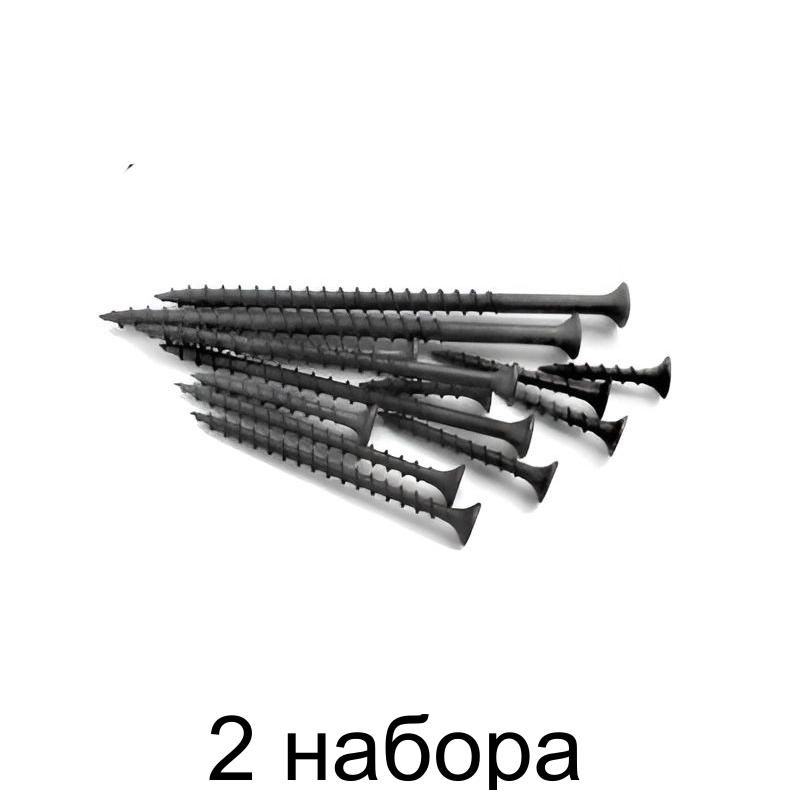 2 набора